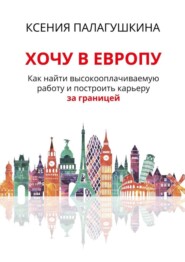 КСЕНИЯ ПАЛАГУШКИНА

ХОЧУ В ЕВРОПУ

Как найти высокооплачиваемую работу и построить карьеру за границей